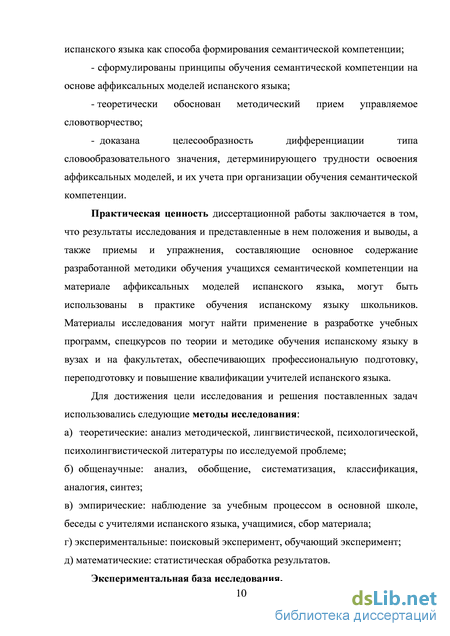 испанского языка как способа формирования семантической компетенции;

- сформулированы принципы обучения семантической компетенции на основе аффиксальных моделей испанского языка;

- теоретически обоснован методический прием управляемое словотворчество;

- доказана целесообразность дифференциации типа словообразовательного значения, детерминирующего трудности освоения аффиксальных моделей, и их учета при организации обучения семантической компетенции.

Практическая ценность диссертационной работы заключается в том, что результаты исследования и представленные в нем положения и выводы, а также приемы и упражнения, составляющие основное содержание разработанной методики обучения учащихся семантической компетенции на материале аффиксальных моделей испанского языка, могут быть использованы в практике обучения испанскому языку школьников. Материалы исследования могут найти применение в разработке учебных программ, спецкурсов по теории и методике обучения испанскому языку в вузах и на факультетах, обеспечивающих профессиональную подготовку, переподготовку и повышение квалификации учителей испанского языка.

Для достижения цели исследования и решения поставленных задач использовались следующие методы исследования:

а) теоретические: анализ методической, лингвистической, психологической, психолингвистической литературы по исследуемой проблеме;

б) общенаучные: анализ, обобщение, систематизация, классификация, аналогия, синтез;

в) эмпирические: наблюдение за учебным процессом в основной школе, беседы с учителями испанского языка, учащимися, сбор материала;

г) экспериментальные: поисковый эксперимент, обучающий эксперимент;

д) математические: статистическая обработка результатов.

Экспериментальная база исследования.

10

dsLib.net
библиотека диссертаций